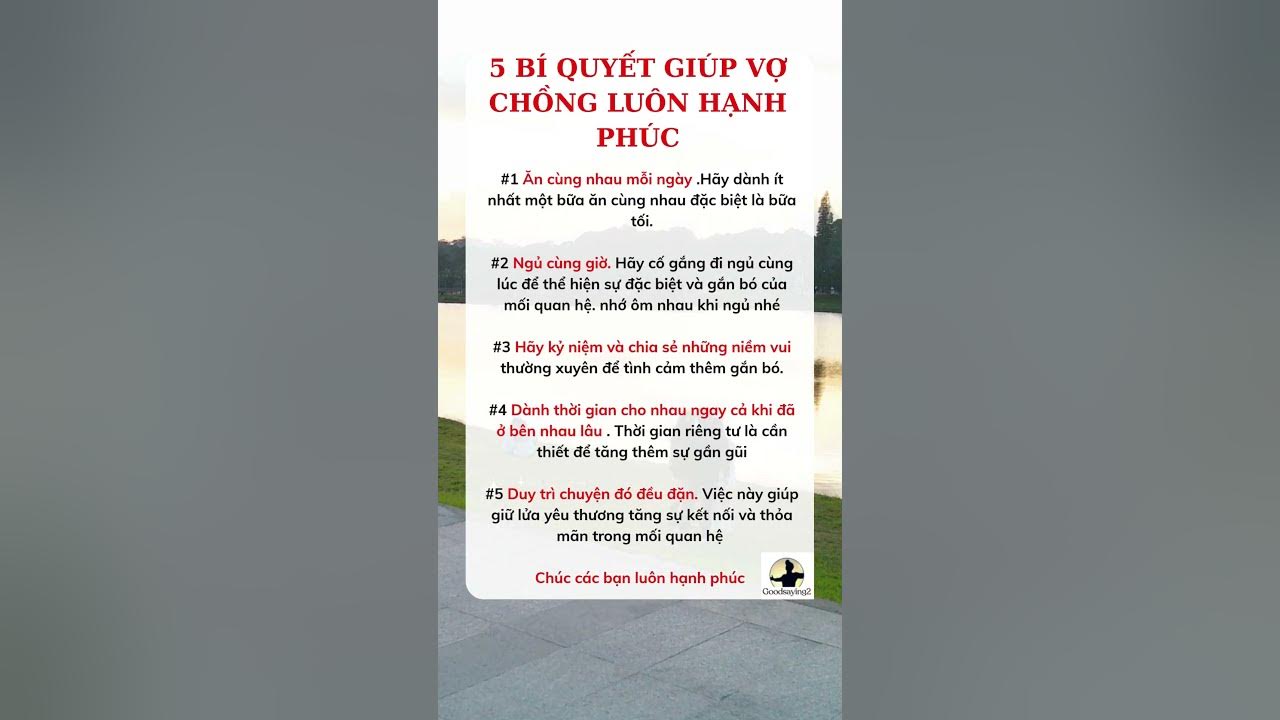 5 BÍ QUYẾT GIÚP VỢ CHỒNG LUÔN HẠNH PHÚC

#1 Ăn cùng nhau mỗi ngày .Hãy dành ít nhất một bữa ăn cùng nhau đặc biệt là bữa tối.

#2 Ngủ cùng giờ. Hãy cố gắng đi ngủ cùng lúc để thể hiện sự đặc biệt và gắn bó của mối quan hệ. nhớ ôm nhau khi ngủ nhé

#3 Hãy kỷ niệm và chia sẻ những niềm vui thường xuyên để tình cảm thêm gắn bó.

#4 Dành thời gian cho nhau ngay cả khi đã ở bên nhau lâu . Thời gian riêng tư là cần thiết để tăng thêm sự gần gũi

#5 Duy trì chuyện đó đều đặn. Việc này giúp giữ lửa yêu thương tăng sự kết nối và thỏa mãn trong mối quan hệ

Chúc các bạn luôn hạnh phúc

Goodsaying2